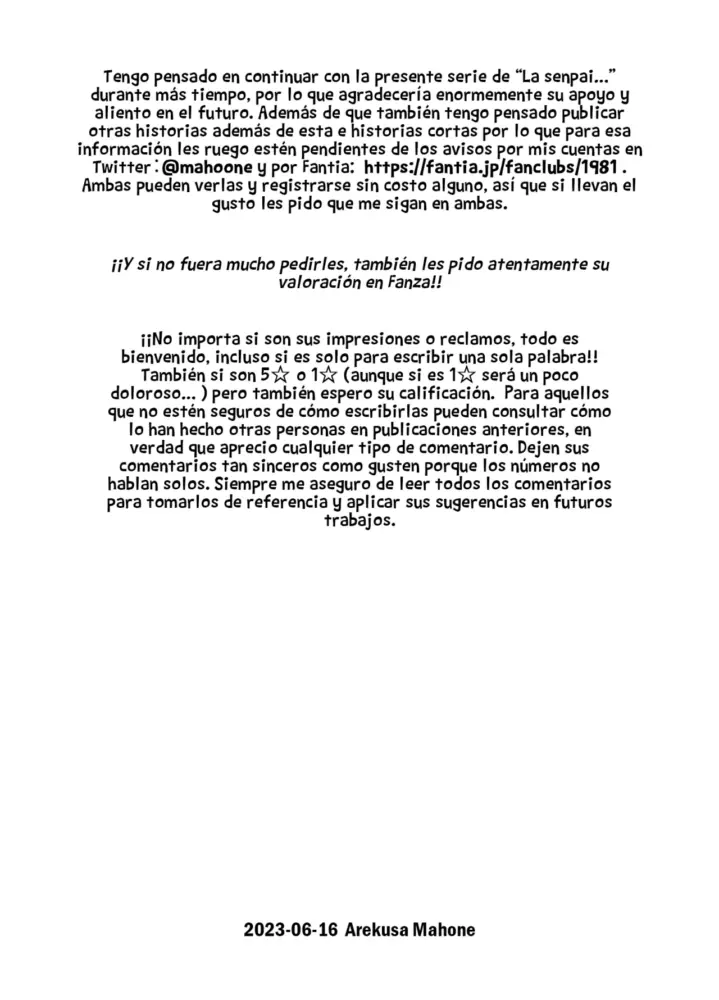 Tengo pensado en continuar con la presente serie de "La senpai..." durante más tiempo, por lo que agradecería enormemente su apoyo y aliento en el futuro. Además de que también tengo pensado publicar otras historias además de esta e historias cortas por lo que para esa información les ruego estén pendientes de los avisos por mis cuentas en Twitter : @mahoone y por Fantia: https://fantia.jp/fanclubs/1981 . Ambas pueden verlas y registrarse sin costo alguno, así que si llevan el gusto les pido que me sigan en ambas.

¡¡Y si no fuera mucho pedirles, también les pido atentamente su valoración en Fanza!!

¡¡No importa si son sus impresiones o reclamos, todo es bienvenido, incluso si es solo para escribir una sola palabra!! También si son 5☆ o 1☆ (aunque si es 1☆ será un poco doloroso... ) pero también espero su calificación. Para aquellos que no estén seguros de cómo escribirlas pueden consultar cómo lo han hecho otras personas en publicaciones anteriores, en verdad que aprecio cualquier tipo de comentario. Dejen sus comentarios tan sinceros como gusten porque los números no hablan solos. Siempre me aseguro de leer todos los comentarios para tomarlos de referencia y aplicar sus sugerencias en futuros trabajos.

2023-06-16 Arekusa Mahone